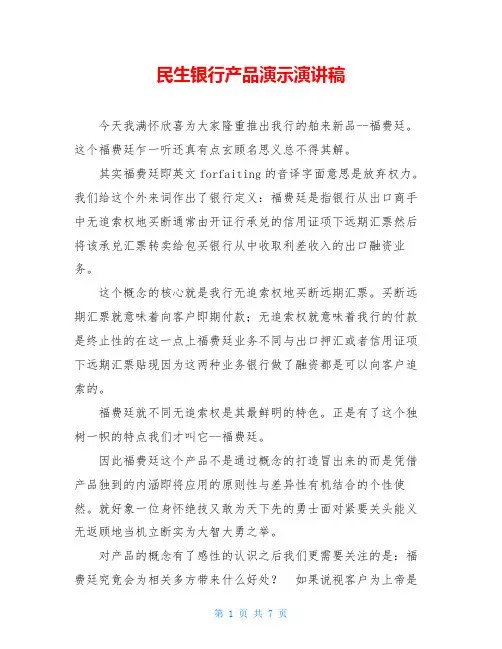 民生银行产品演示演讲稿

今天我满怀欣喜为大家隆重推出我行的舶来新品--福费廷。这个福费廷乍一听还真有点玄顾名思义总不得其解。

其实福费廷即英文 forfaiting 的音译字面意思是放弃权力。我们给这个外来词作出了银行定义：福费廷是指银行从出口商手中无追索权地买断通常由开证行承兑的信用证项下远期汇票然后将该承兑汇票转卖给包买银行从中收取利差收入的出口融资业务。

这个概念的核心就是我行无追索权地买断远期汇票。买断远期汇票就意味着向客户即期付款；无追索权就意味着我行的付款是终止性的在这一点上福费廷业务不同与出口押汇或者信用证项下远期汇票贴现因为这两种业务银行做了融资都是可以向客户追索的。

福费廷就不同无追索权是其最鲜明的特色。正是有了这个独树一帜的特点我们才叫它--福费廷。

因此福费廷这个产品不是通过概念的打造冒出来的而是凭借产品独到的内涵即将应用的原则性与差异性有机结合的个性使然。就好象一位身怀绝技又敢为天下先的勇士面对紧要关头能义无返顾地当机立断实为大智大勇之举。

对产品的概念有了感性的认识之后我们更需要关注的是：福费廷究竟会为相关多方带来什么好处？ 如果说视客户为上帝是

第 1 页 共 7 页